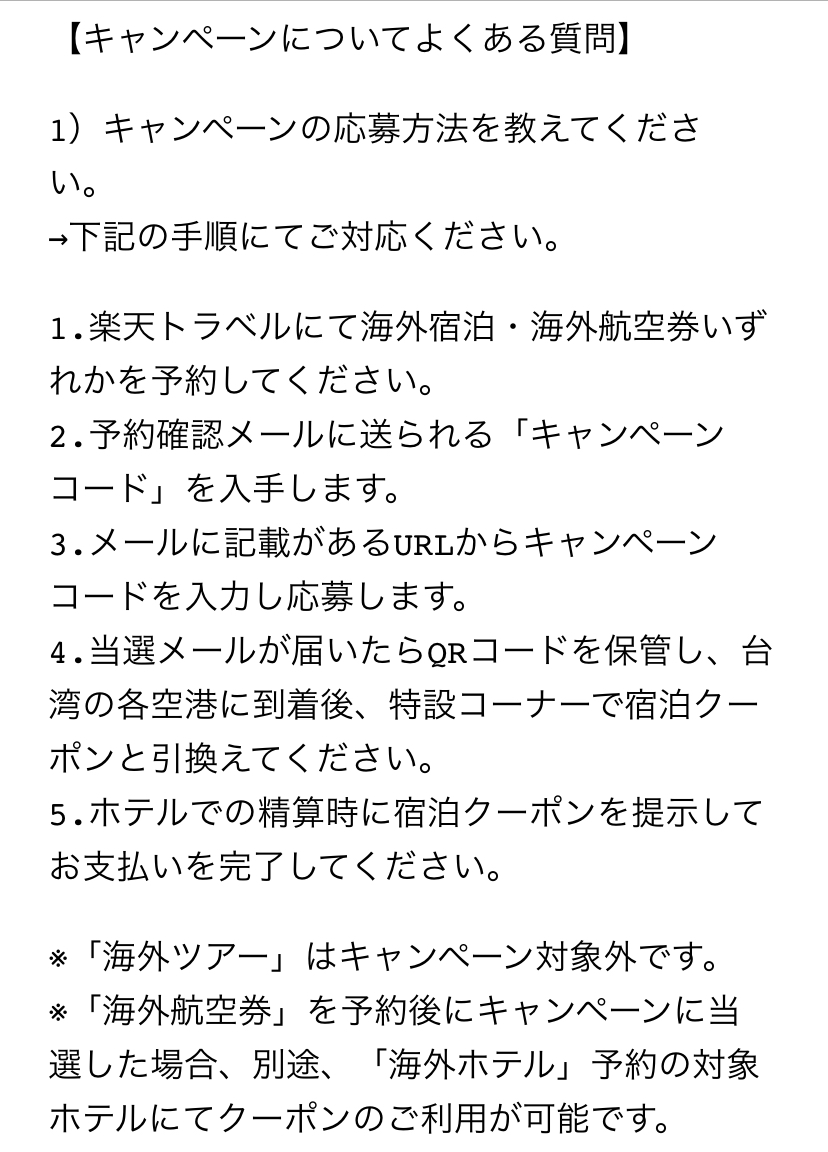 【キャンペーンについてよくある質問】

1）キャンペーンの応募方法を教えてください。
→下記の手順にてご対応ください。

1.楽天トラベルにて海外宿泊・海外航空券いずれかを予約してください。
2.予約確認メールに送られる「キャンペーンコード」を入手します。
3.メールに記載があるURLからキャンペーンコードを入力し応募します。
4.当選メールが届いたらQRコードを保管し、台湾の各空港に到着後、特設コーナーで宿泊クーポンと引換えてください。
5.ホテルでの精算時に宿泊クーポンを提示してお支払いを完了してください。

※「海外ツアー」はキャンペーン対象外です。
※「海外航空券」を予約後にキャンペーンに当選した場合、別途、「海外ホテル」予約の対象ホテルにてクーポンのご利用が可能です。